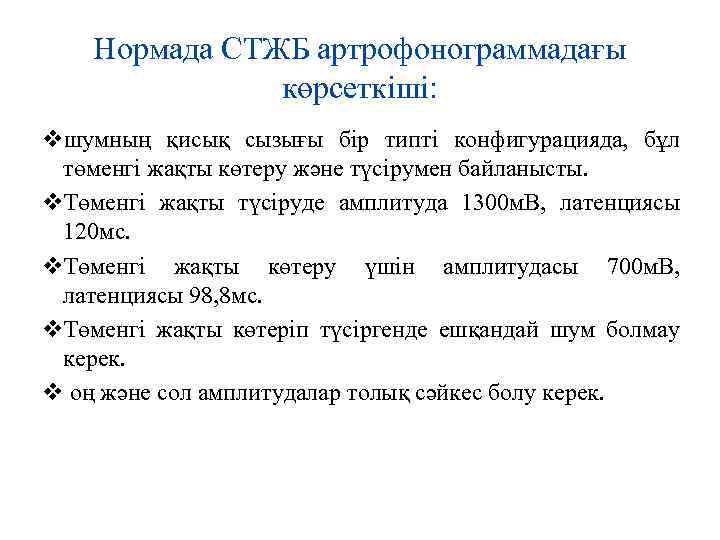 Нормада СТЖБ артрофонограммадағы көрсеткіші:

❖шумның қисық сызығы бір типті конфигурацияда, бұл төменгі жақты көтеру және түсірумен байланысты.

❖Төменгі жақты түсіруде амплитуда 1300мВ, латенциясы 120мс.

❖Төменгі жақты көтеру үшін амплитудасы 700мВ, латенциясы 98,8мс.

❖Төменгі жақты көтеріп түсіргенде ешқандай шум болмау керек.

❖ оң және сол амплитудалар толық сәйкес болу керек.